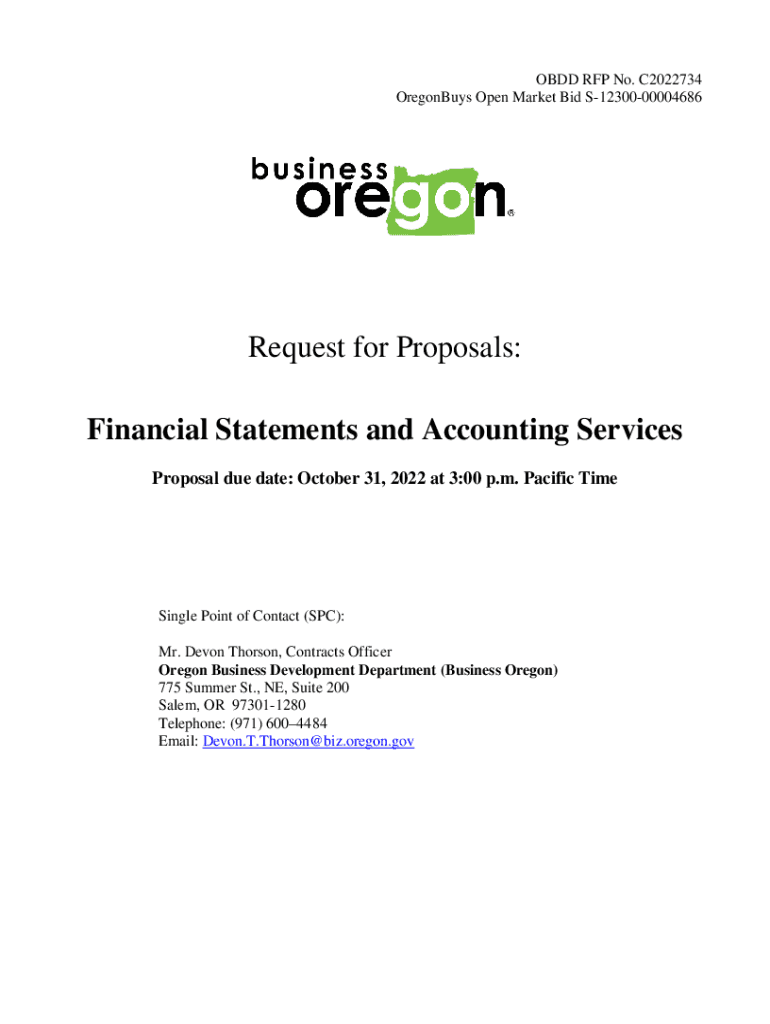 OBDD RFP No. C2022734
OregonBuys Open Market Bid S-12300-00004686

business
oregon®

Request for Proposals:

Financial Statements and Accounting Services

Proposal due date: October 31, 2022 at 3:00 p.m. Pacific Time

Single Point of Contact (SPC):

Mr. Devon Thorson, Contracts Officer
Oregon Business Development Department (Business Oregon)
775 Summer St., NE, Suite 200
Salem, OR 97301-1280
Telephone: (971) 600–4484
Email: Devon.T.Thorson@biz.oregon.gov